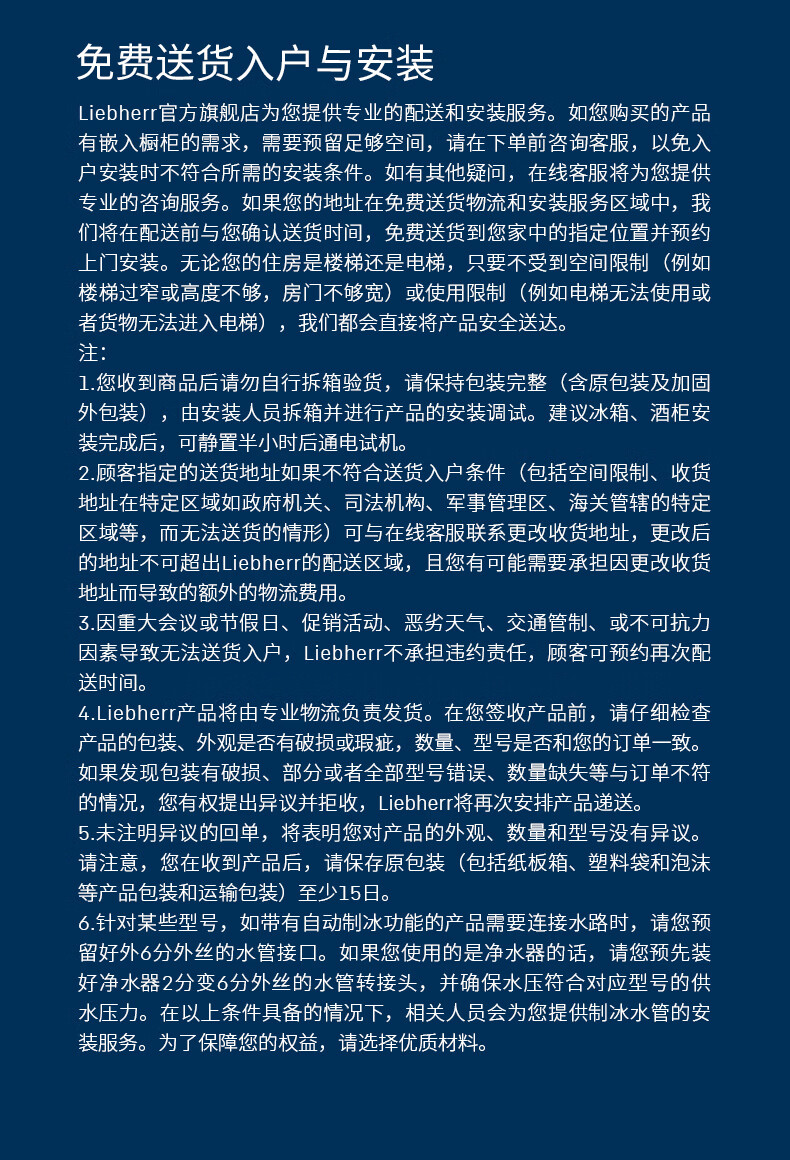 免费送货入户与安装

Liebherr官方旗舰店为您提供专业的配送和安装服务。如您购买的产品有嵌入橱柜的需求，需要预留足够空间，请在下单前咨询客服，以免入户安装时不符合所需的安装条件。如有其他疑问，在线客服将为您提供专业的咨询服务。如果您的地址在免费送货物流和安装服务区域中，我们将在配送前与您确认送货时间，免费送货到您家中的指定位置并预约上门安装。无论您的住房是楼梯还是电梯，只要不受到空间限制（例如楼梯过窄或高度不够，房门不够宽）或使用限制（例如电梯无法使用或者货物无法进入电梯），我们都会直接将产品安全送达。

注：

1.您收到商品后请勿自行拆箱验货，请保持包装完整（含原包装及加固外包装），由安装人员拆箱并进行产品的安装调试。建议冰箱、酒柜安装完成后，可静置半小时后通电试机。

2.顾客指定的送货地址如果不符合送货入户条件（包括空间限制、收货地址在特定区域如政府机关、司法机构、军事管理区、海关管辖的特定区域等，而无法送货的情形）可与在线客服联系更改收货地址，更改后的地址不可超出Liebherr的配送区域，且您有可能需要承担因更改收货地址而导致的额外的物流费用。

3.因重大会议或节假日、促销活动、恶劣天气、交通管制、或不可抗力因素导致无法送货入户，Liebherr不承担违约责任，顾客可预约再次配送时间。

4.Liebherr产品将由专业物流负责发货。在您签收产品前，请仔细检查产品的包装、外观是否有破损或瑕疵，数量、型号是否和您的订单一致。如果发现包装有破损、部分或者全部型号错误、数量缺失等与订单不符的情况，您有权提出异议并拒收，Liebherr将再次安排产品递送。

5.未注明异议的回单，将表明您对产品的外观、数量和型号没有异议。请注意，您在收到产品后，请保存原包装（包括纸板箱、塑料袋和泡沫等产品包装和运输包装）至少15日。

6.针对某些型号，如带有自动制冰功能的产品需要连接水路时，请您预留好外6分外丝的水管接口。如果您使用的是净水器的话，请您预先装好净水器2分变6分外丝的水管转接头，并确保水压符合对应型号的供水压力。在以上条件具备的情况下，相关人员会为您提供制冰水管的安装服务。为了保障您的权益，请选择优质材料。